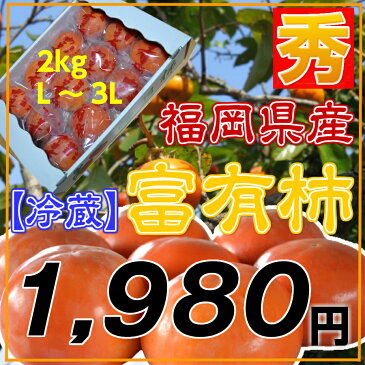 2kg
L～3L

秀

福岡県産

【冷蔵】富有柿

1,980円